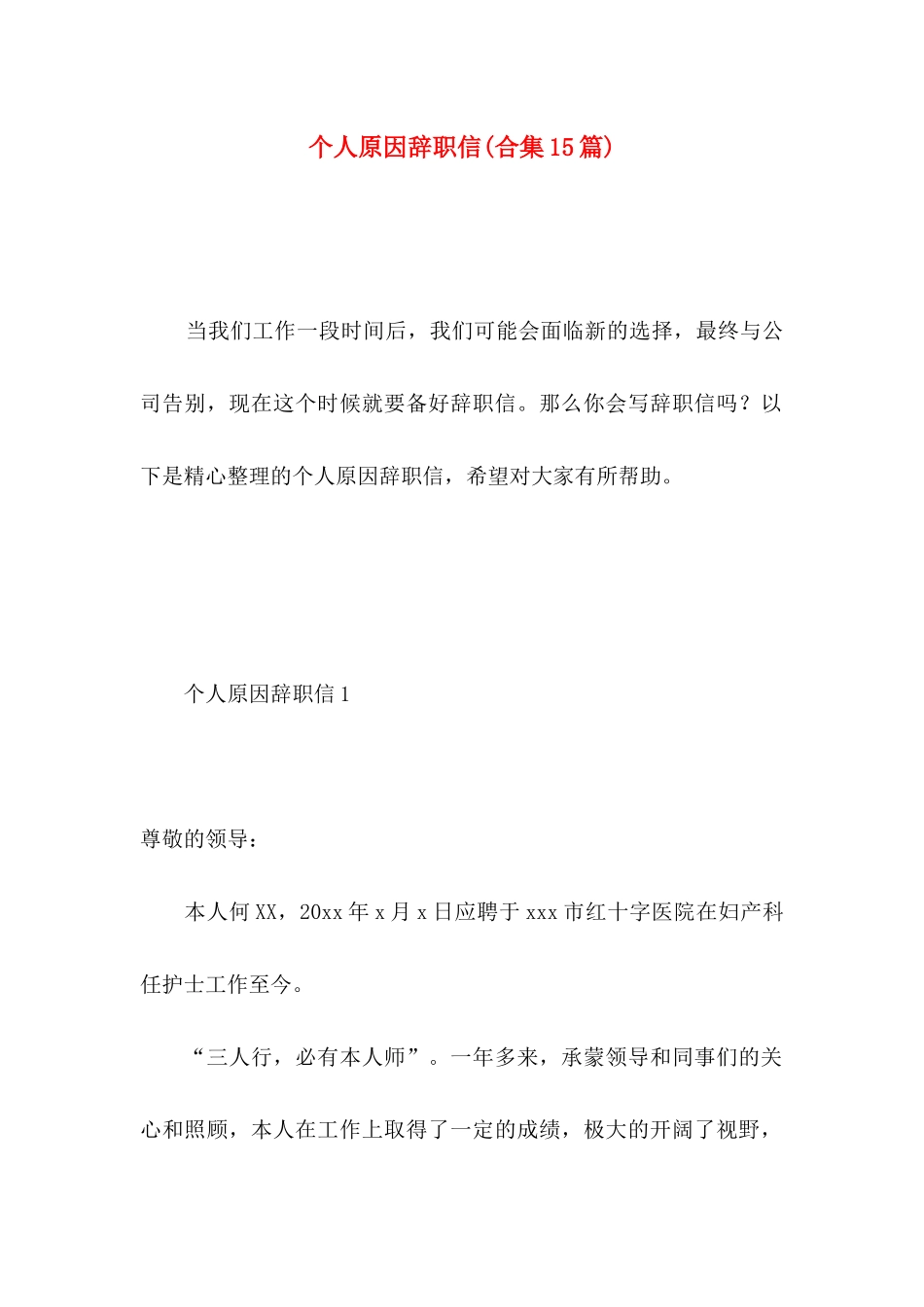 个人原因辞职信(合集15篇)

当我们工作一段时间后，我们可能会面临新的选择，最终与公司告别，现在这个时候就要备好辞职信。那么你会写辞职信吗？以下是精心整理的个人原因辞职信，希望对大家有所帮助。

个人原因辞职信1

尊敬的领导：

本人何XX，20xx年x月x日应聘于xxx市红十字医院在妇产科任护士工作至今。

“三人行，必有本人师”。一年多来，承蒙领导和同事们的关心和照顾，本人在工作上取得了一定的成绩，极大的开阔了视野，